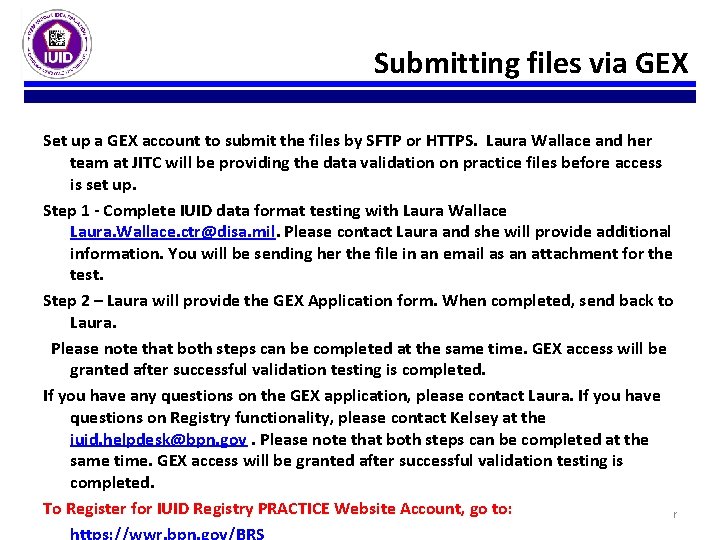 IUID

Submitting files via GEX

Set up a GEX account to submit the files by SFTP or HTTPS. Laura Wallace and her team at JITC will be providing the data validation on practice files before access is set up.

Step 1 - Complete IUID data format testing with Laura Wallace Laura.Wallace.ctr@disa.mil. Please contact Laura and she will provide additional information. You will be sending her the file in an email as an attachment for the test.

Step 2 – Laura will provide the GEX Application form. When completed, send back to Laura.

Please note that both steps can be completed at the same time. GEX access will be granted after successful validation testing is completed.

If you have any questions on the GEX application, please contact Laura. If you have questions on Registry functionality, please contact Kelsey at the iuid.helpdesk@bpn.gov . Please note that both steps can be completed at the same time. GEX access will be granted after successful validation testing is completed.

To Register for IUID Registry PRACTICE Website Account, go to:

https://wwr.bpn.gov/BRS

r